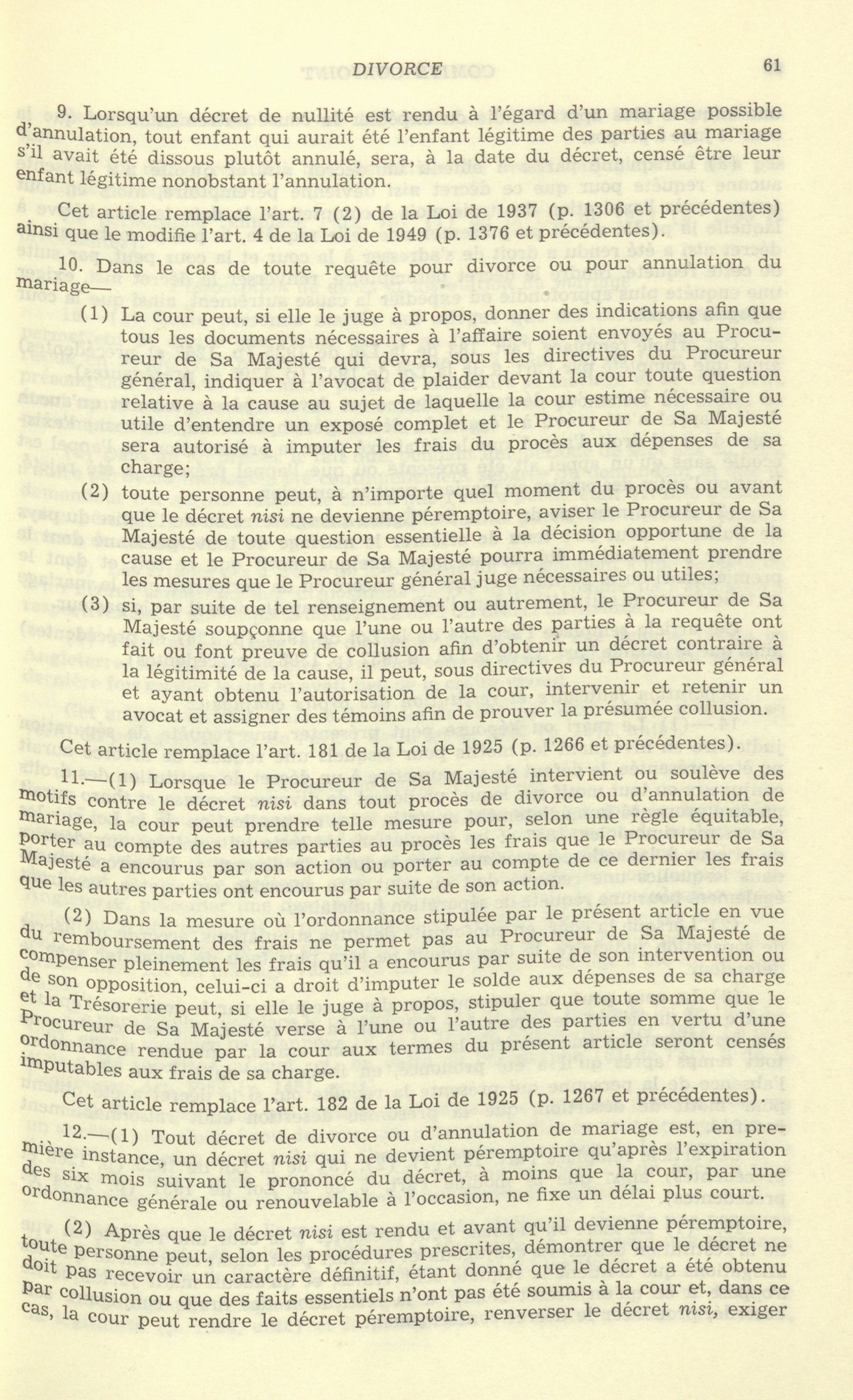 DIVORCE 61

9. Lorsqu'un décret de nullité est rendu à l'égard d'un mariage possible d'annulation, tout enfant qui aurait été l'enfant légitime des parties au mariage s'il avait été dissous plutôt annulé, sera, à la date du décret, censé être leur enfant légitime nonobstant l'annulation.

Cet article remplace l'art. 7 (2) de la Loi de 1937 (p. 1306 et précédentes) ainsi que le modifie l'art. 4 de la Loi de 1949 (p. 1376 et précédentes).

10. Dans le cas de toute requête pour divorce ou pour annulation du mariage—

(1) La cour peut, si elle le juge à propos, donner des indications afin que tous les documents nécessaires à l'affaire soient envoyés au Procureur de Sa Majesté qui devra, sous les directives du Procureur général, indiquer à l'avocat de plaider devant la cour toute question relative à la cause au sujet de laquelle la cour estime nécessaire ou utile d'entendre un exposé complet et le Procureur de Sa Majesté sera autorisé à imputer les frais du procès aux dépenses de sa charge;

(2) toute personne peut, à n'importe quel moment du procès ou avant que le décret nisi ne devienne péremptoire, aviser le Procureur de Sa Majesté de toute question essentielle à la décision opportune de la cause et le Procureur de Sa Majesté pourra immédiatement prendre les mesures que le Procureur général juge nécessaires ou utiles;

(3) si, par suite de tel renseignement ou autrement, le Procureur de Sa Majesté soupçonne que l'une ou l'autre des parties à la requête ont fait ou font preuve de collusion afin d'obtenir un décret contraire à la légitimité de la cause, il peut, sous directives du Procureur général et ayant obtenu l'autorisation de la cour, intervenir et retenir un avocat et assigner des témoins afin de prouver la présumée collusion.

Cet article remplace l'art. 181 de la Loi de 1925 (p. 1266 et précédentes).

11.—(1) Lorsque le Procureur de Sa Majesté intervient ou soulève des motifs contre le décret nisi dans tout procès de divorce ou d'annulation de mariage, la cour peut prendre telle mesure pour, selon une règle équitable, porter au compte des autres parties au procès les frais que le Procureur de Sa Majesté a encourus par son action ou porter au compte de ce dernier les frais que les autres parties ont encourus par suite de son action.

(2) Dans la mesure où l'ordonnance stipulée par le présent article en vue du remboursement des frais ne permet pas au Procureur de Sa Majesté de compenser pleinement les frais qu'il a encourus par suite de son intervention ou de son opposition, celui-ci a droit d'imputer le solde aux dépenses de sa charge et la Trésorerie peut, si elle le juge à propos, stipuler que toute somme que le Procureur de Sa Majesté verse à l'une ou l'autre des parties en vertu d'une ordonnance rendue par la cour aux termes du présent article seront censés imputables aux frais de sa charge.

Cet article remplace l'art. 182 de la Loi de 1925 (p. 1267 et précédentes).

12.—(1) Tout décret de divorce ou d'annulation de mariage est, en première instance, un décret nisi qui ne devient péremptoire qu'après l'expiration des six mois suivant le prononcé du décret, à moins que la cour, par une ordonnance générale ou renouvelable à l'occasion, ne fixe un délai plus court.

(2) Après que le décret nisi est rendu et avant qu'il devienne péremptoire, toute personne peut, selon les procédures prescrites, démontrer que le décret ne doit pas recevoir un caractère définitif, étant donné que le décret a été obtenu par collusion ou que des faits essentiels n'ont pas été soumis à la cour et, dans ce cas, la cour peut rendre le décret péremptoire, renverser le décret nisi, exiger